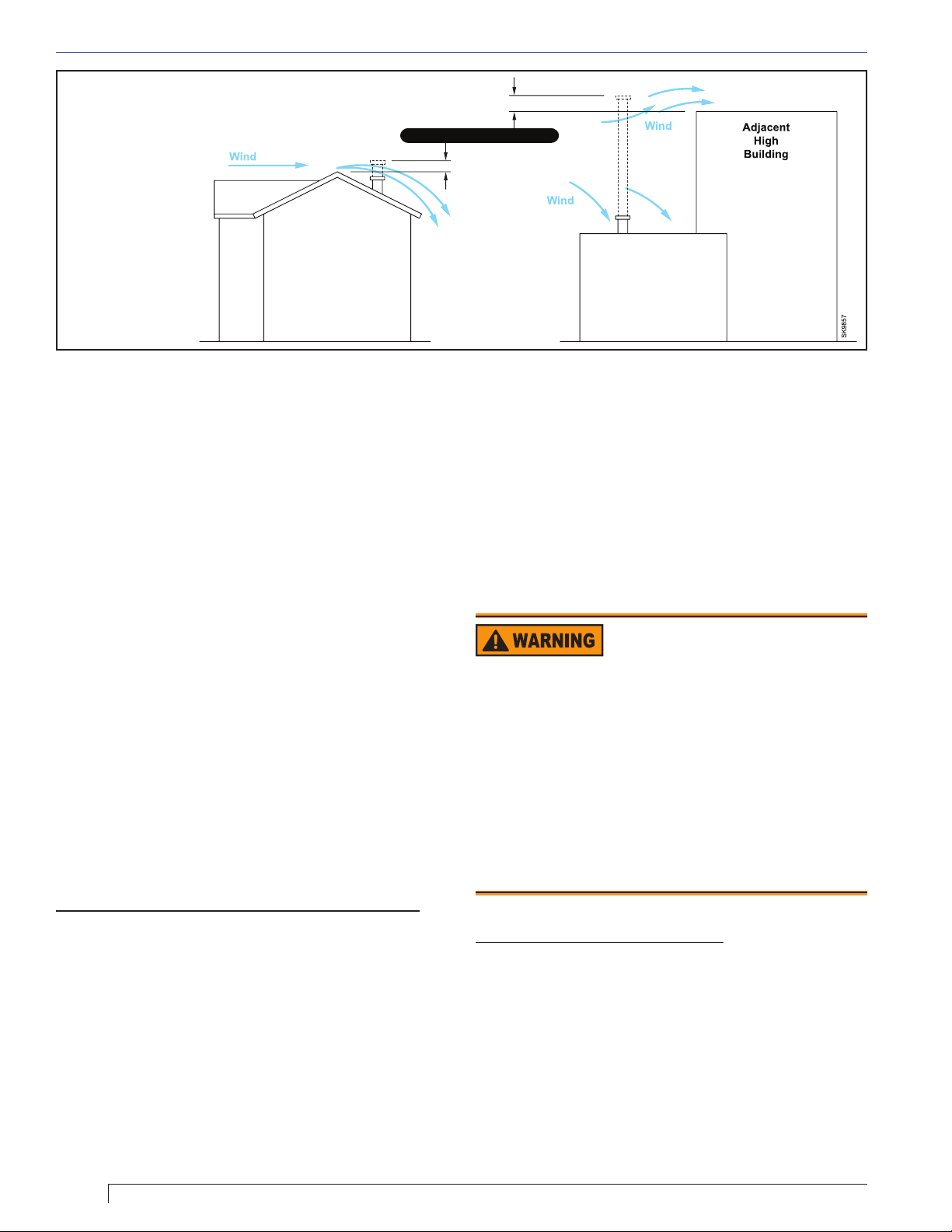 Wind

Wind

Wind

Adjacent
High
Building

SK9857

WARNING